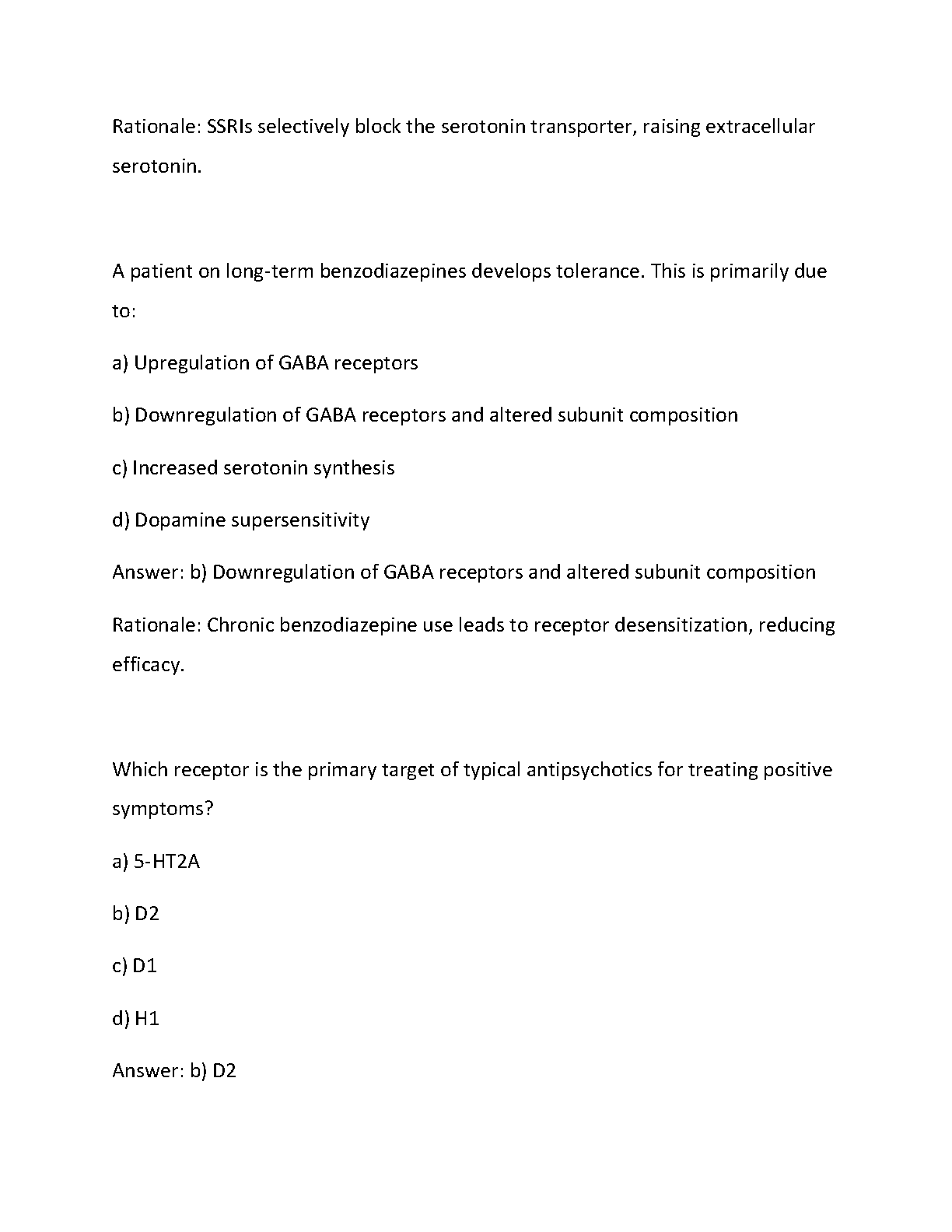 Rationale: SSRIs selectively block the serotonin transporter, raising extracellular serotonin.

A patient on long-term benzodiazepines develops tolerance. This is primarily due to:

a) Upregulation of GABA receptors

b) Downregulation of GABA receptors and altered subunit composition

c) Increased serotonin synthesis

d) Dopamine supersensitivity

Answer: b) Downregulation of GABA receptors and altered subunit composition

Rationale: Chronic benzodiazepine use leads to receptor desensitization, reducing efficacy.

Which receptor is the primary target of typical antipsychotics for treating positive symptoms?

a) 5-HT2A

b) D2

c) D1

d) H1

Answer: b) D2